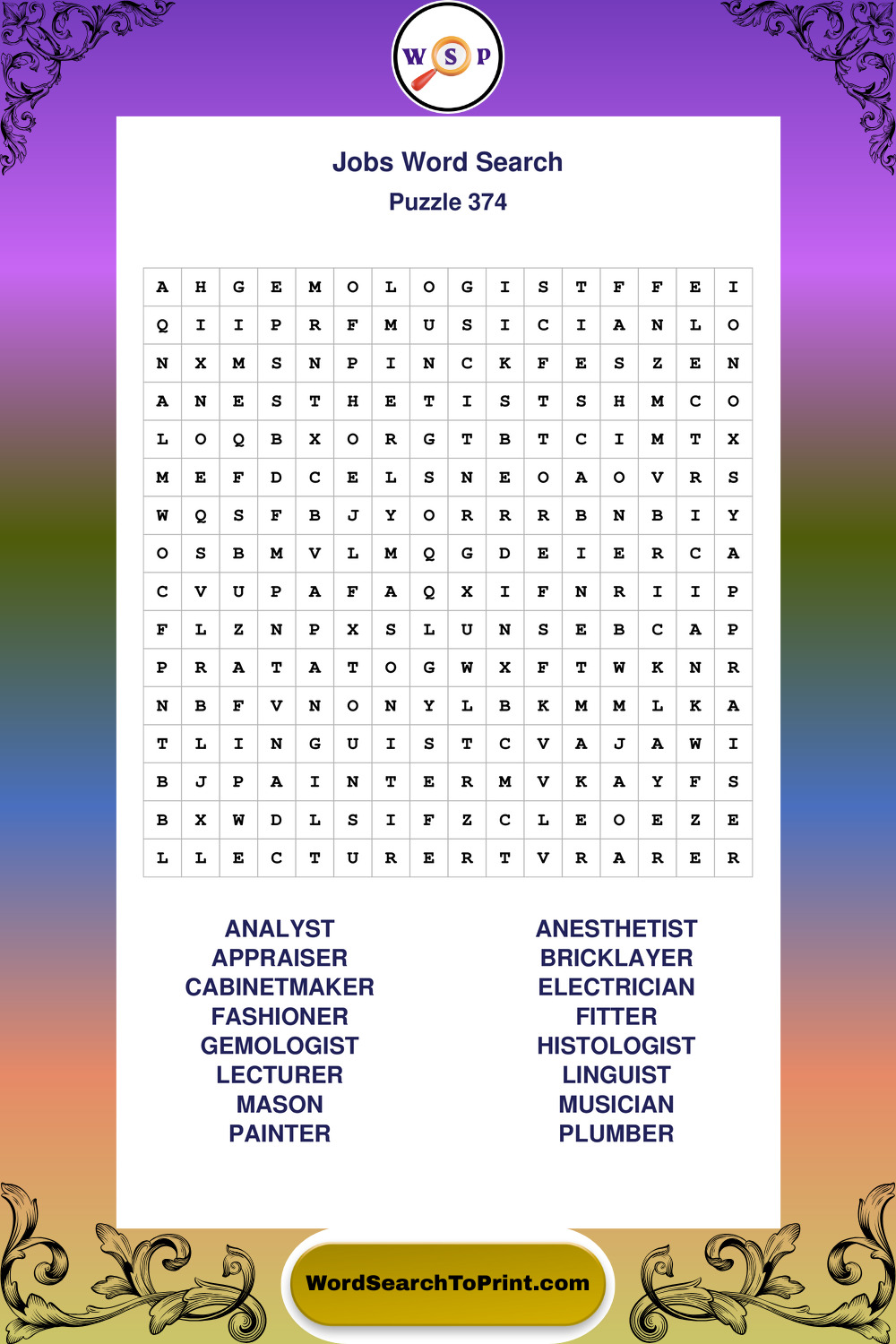 W S P

Jobs Word Search
Puzzle 374

| A | H | G | E | M | O | L | O | G | I | S | T | F | F | E | I |
|---|---|---|---|---|---|---|---|---|---|---|---|---|---|---|---|
| Q | I | I | P | R | F | M | U | S | I | C | I | A | N | L | O |
| N | X | M | S | N | P | I | N | C | K | F | E | S | Z | E | N |
| A | N | E | S | T | H | E | T | I | S | T | S | H | M | C | O |
| L | O | Q | B | X | O | R | G | T | B | T | C | I | M | T | X |
| M | E | F | D | C | E | L | S | N | E | O | A | O | V | R | S |
| W | Q | S | F | B | J | Y | O | R | R | R | B | N | B | I | Y |
| O | S | B | M | V | L | M | Q | G | D | E | I | E | R | C | A |
| C | V | U | P | A | F | A | Q | X | I | F | N | R | I | I | P |
| F | L | Z | N | P | X | S | L | U | N | S | E | B | C | A | P |
| P | R | A | T | A | T | O | G | W | X | F | T | W | K | N | R |
| N | B | F | V | N | O | N | Y | L | B | K | M | M | L | K | A |
| T | L | I | N | G | U | I | S | T | C | V | A | J | A | W | I |
| B | J | P | A | I | N | T | E | R | M | V | K | A | Y | F | S |
| B | X | W | D | L | S | I | F | Z | C | L | E | O | E | Z | E |
| L | L | E | C | T | U | R | E | R | T | V | R | A | R | E | R |

ANALYST
APPRAISER
CABINETMAKER
FASHIONER
GEMOLOGIST
LECTURER
MASON
PAINTER

ANESTHETIST
BRICKLAYER
ELECTRICIAN
FITTER
HISTOLOGIST
LINGUIST
MUSICIAN
PLUMBER

WordSearchToPrint.com